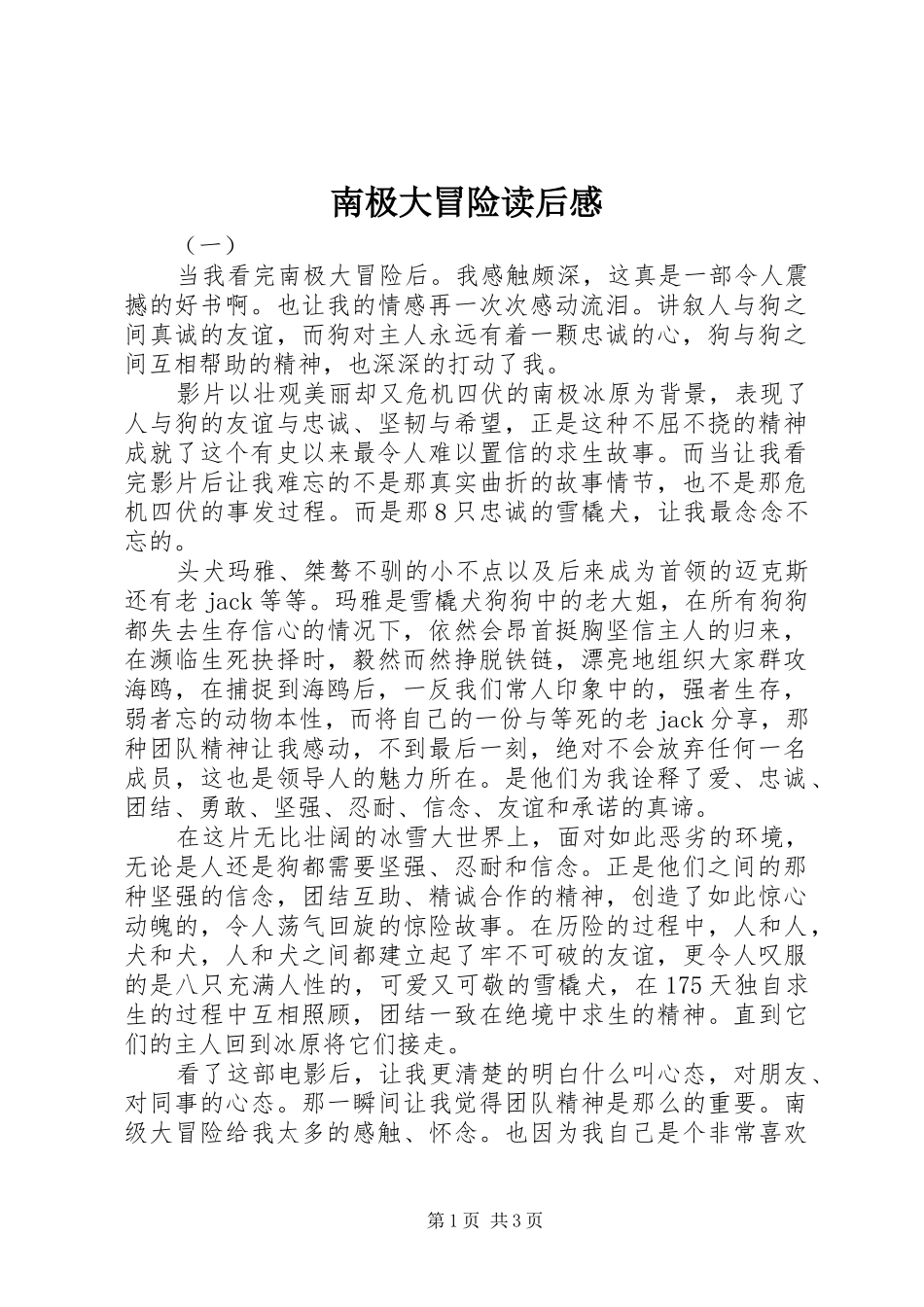 南极大冒险读后感

（一）

当我看完南极大冒险后。我感触颇深，这真是一部令人震撼的好书啊。也让我的情感再一次次感动流泪。讲叙人与狗之间真诚的友谊，而狗对主人永远有着一颗忠诚的心，狗与狗之间互相帮助的精神，也深深的打动了我。

影片以壮观美丽却又危机四伏的南极冰原为背景，表现了人与狗的友谊与忠诚、坚韧与希望，正是这种不屈不挠的精神成就了这个有史以来最令人难以置信的求生故事。而当让我看完影片后让我难忘的不是那真实曲折的故事情节，也不是那危机四伏的事发过程。而是那8只忠诚的雪橇犬，让我最念念不忘的。

头犬玛雅、桀骜不驯的小不点以及后来成为首领的迈克斯还有老jack等等。玛雅是雪橇犬狗狗中的老大姐，在所有狗狗都失去生存信心的情况下，依然会昂首挺胸坚信主人的归来，在濒临生死抉择时，毅然而然挣脱铁链，漂亮地组织大家群攻海鸥，在捕捉到海鸥后，一反我们常人印象中的，强者生存，弱者忘的动物本性，而将自己的一份与等死的老jack分享，那种团队精神让我感动，不到最后一刻，绝对不会放弃任何一名成员，这也是领导人的魅力所在。是他们为我诠释了爱、忠诚、团结、勇敢、坚强、忍耐、信念、友谊和承诺的真谛。

在这片无比壮阔的冰雪大世界上，面对如此恶劣的环境，无论是人还是狗都需要坚强、忍耐和信念。正是他们之间的那种坚强的信念，团结互助、精诚合作的精神，创造了如此惊心动魄的，令人荡气回旋的惊险故事。在历险的过程中，人和人，犬和犬，人和犬之间都建立起了牢不可破的友谊，更令人叹服的是八只充满人性的，可爱又可敬的雪橇犬，在175天独自求生的过程中互相照顾，团结一致在绝境中求生的精神。直到它们的主人回到冰原将它们接走。

看了这部电影后，让我更清楚的明白什么叫心态，对朋友、对同事的心态。那一瞬间让我觉得团队精神是那么的重要。南级大冒险给我太多的感触、怀念。也因为我自己是个非常喜欢

第1页 共3页